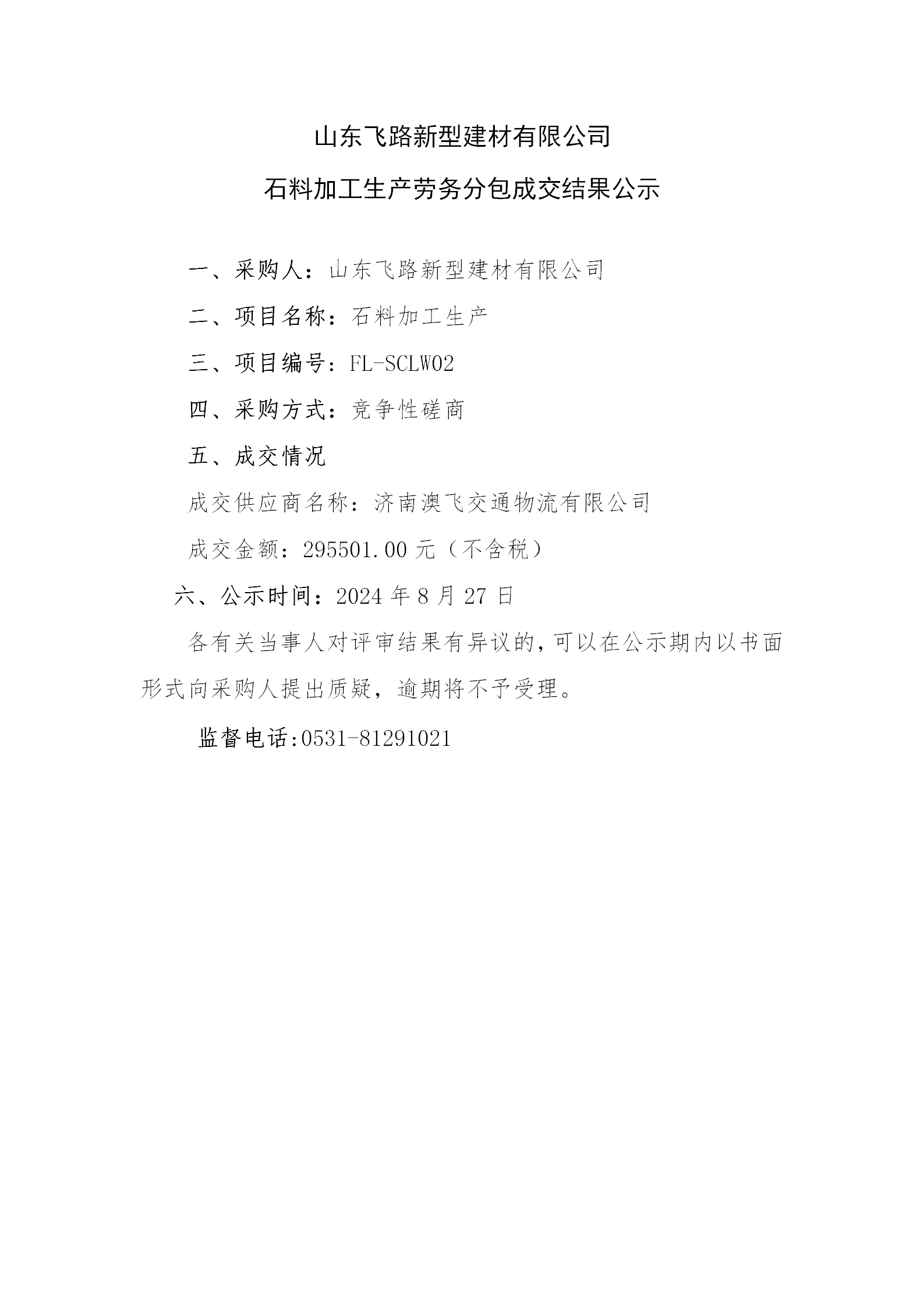 山东飞路新型建材有限公司

石料加工生产劳务分包成交结果公示

一、采购人：山东飞路新型建材有限公司

二、项目名称：石料加工生产

三、项目编号：FL-SCLW02

四、采购方式：竞争性磋商

五、成交情况

成交供应商名称：济南澳飞交通物流有限公司

成交金额：295501.00 元（不含税）

六、公示时间：2024 年 8 月 27 日

各有关当事人对评审结果有异议的，可以在公示期内以书面形式向采购人提出质疑，逾期将不予受理。

监督电话:0531-81291021